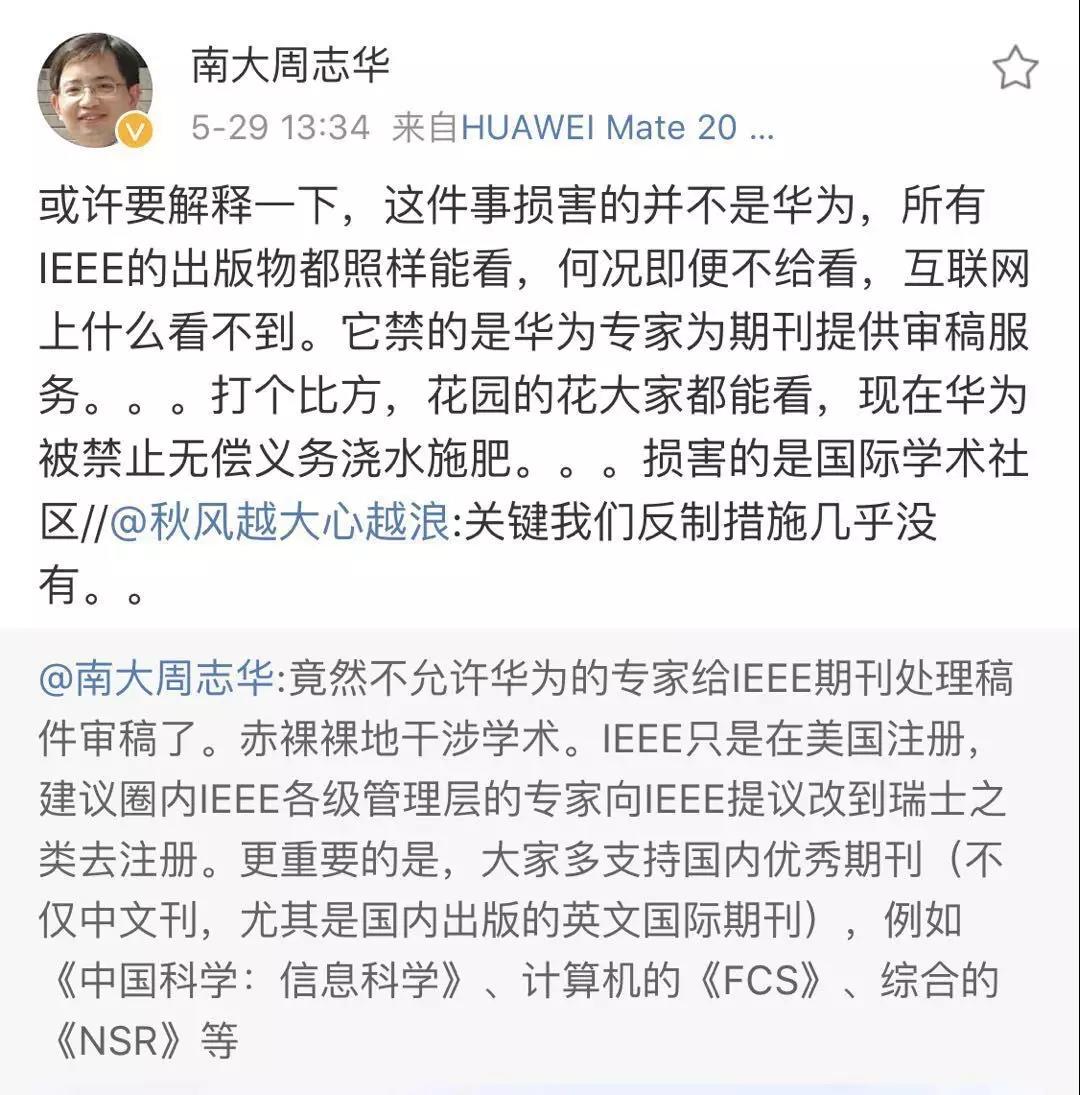 南大周志华

5-29 13:34 来自HUAWEI Mate 20 ...

或许要解释一下，这件事损害的并不是华为，所有IEEE的出版物都照样能看，何况即便不给看，互联网上什么看不到。它禁的是华为专家为期刊提供审稿服务。。。打个比方，花园的花大家都能看，现在华为被禁止无偿义务浇水施肥。。。损害的是国际学术社区//@秋风越大心越浪:关键我们反制措施几乎没有。。

@南大周志华:竟然不允许华为的专家给IEEE期刊处理稿件审稿了。赤裸裸地干涉学术。IEEE只是在美国注册，建议圈内IEEE各级管理层的专家向IEEE提议改到瑞士之类去注册。更重要的是，大家多支持国内优秀期刊（不仅中文刊，尤其是国内出版的英文国际期刊），例如《中国科学：信息科学》、计算机的《FCS》、综合的《NSR》等